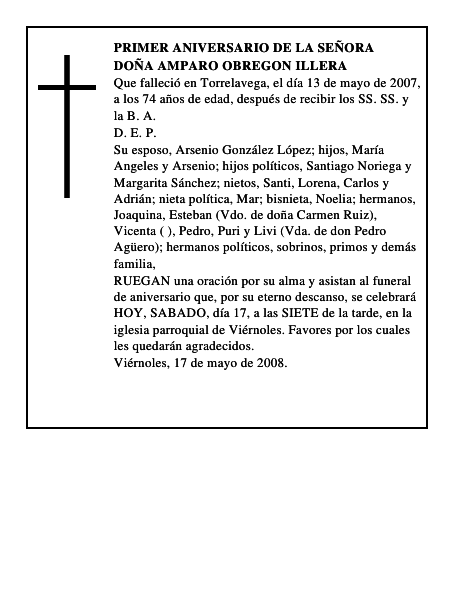 PRIMER ANIVERSARIO DE LA SEÑORA
DOÑA AMPARO OBREGON ILLERA

Que falleció en Torrelavega, el día 13 de mayo de 2007, a los 74 años de edad, después de recibir los SS. SS. y la B. A.

D. E. P.

Su esposo, Arsenio González López; hijos, María Angeles y Arsenio; hijos políticos, Santiago Noriega y Margarita Sánchez; nietos, Santi, Lorena, Carlos y Adrián; nieta política, Mar; bisnieta, Noelia; hermanos, Joaquina, Esteban (Vdo. de doña Carmen Ruiz), Vicenta ( ), Pedro, Puri y Livi (Vda. de don Pedro Agüero); hermanos políticos, sobrinos, primos y demás familia,

RUEGAN una oración por su alma y asistan al funeral de aniversario que, por su eterno descanso, se celebrará HOY, SABADO, día 17, a las SIETE de la tarde, en la iglesia parroquial de Viérnoles. Favores por los cuales les quedarán agradecidos.

Viérnoles, 17 de mayo de 2008.